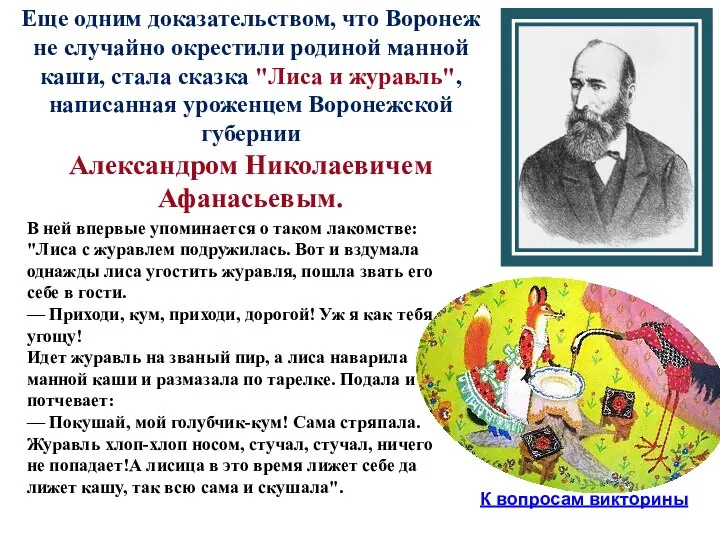 Еще одним доказательством, что Воронеж не случайно окрестили родиной манной каши, стала сказка "Лиса и журавль", написанная уроженцем Воронежской губернии

Александром Николаевичем Афанасьевым.

В ней впервые упоминается о таком лакомстве: "Лиса с журавлем подружилась. Вот и вздумала однажды лиса угостить журавля, пошла звать его себе в гости.
— Приходи, кум, приходи, дорогой! Уж я как тебя угощу!
Идет журавль на званый пир, а лиса наварила манной каши и размазала по тарелке. Подала и потчевает:
— Покушай, мой голубчик-кум! Сама стряпала.
Журавль хлоп-хлоп носом, стучал, стучал, ничего не попадает!А лисица в это время лижет себе да лижет кашу, так всю сама и скушала".

К вопросам викторины